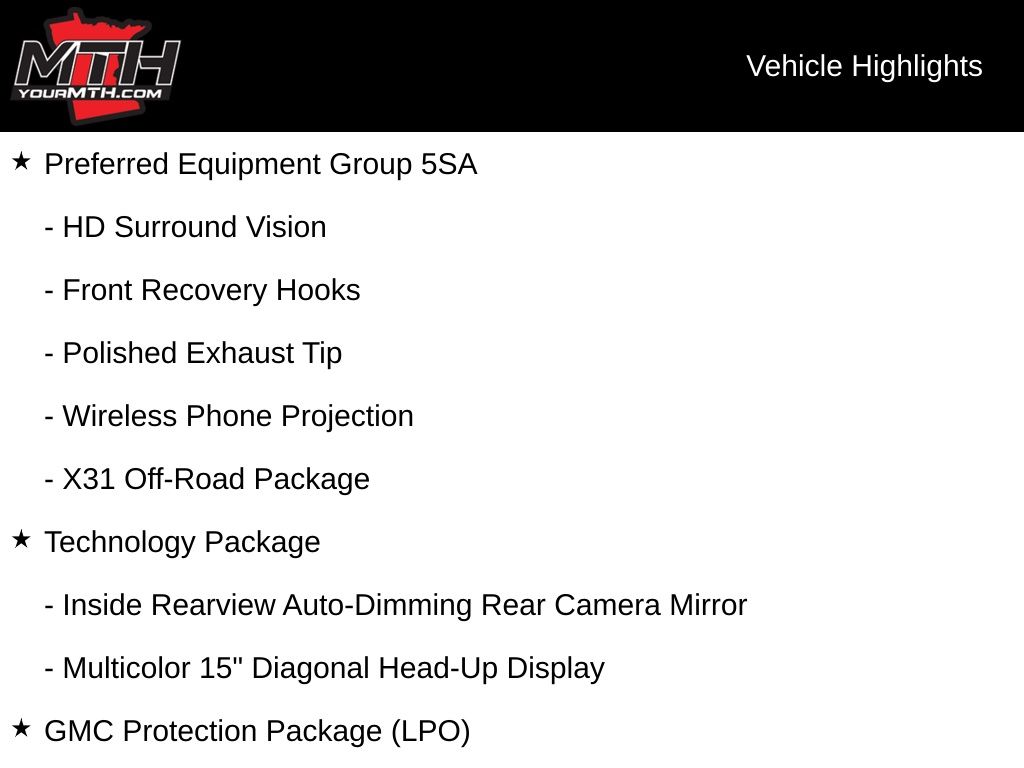 MTH
YOURMTH.COM

Vehicle Highlights

★ Preferred Equipment Group 5SA

- HD Surround Vision

- Front Recovery Hooks

- Polished Exhaust Tip

- Wireless Phone Projection

- X31 Off-Road Package

★ Technology Package

- Inside Rearview Auto-Dimming Rear Camera Mirror

- Multicolor 15" Diagonal Head-Up Display

★ GMC Protection Package (LPO)